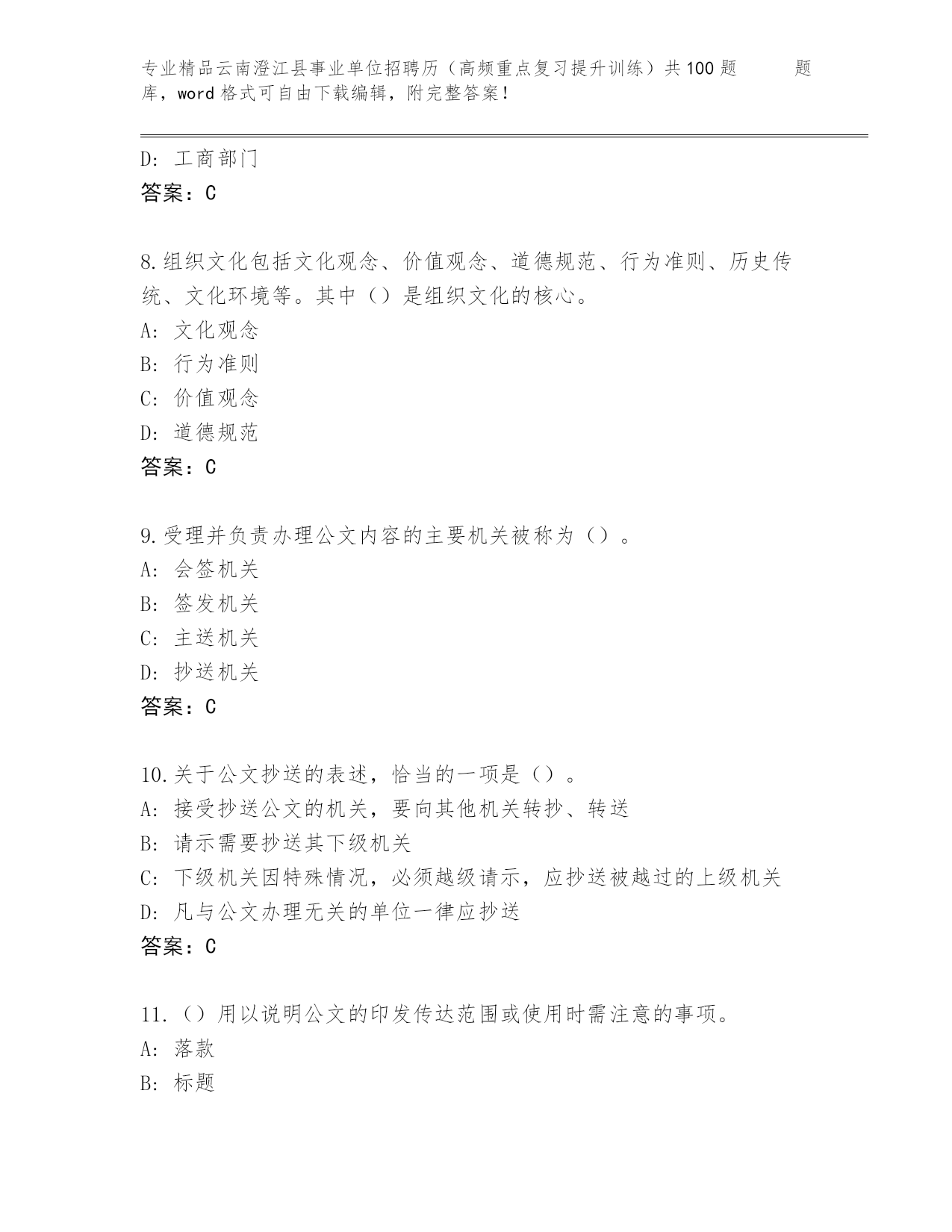 专业精品云南澄江县事业单位招聘历（高频重点复习提升训练）共100题　　题库，word格式可自由下载编辑，附完整答案！

D: 工商部门
答案：C

8.组织文化包括文化观念、价值观念、道德规范、行为准则、历史传统、文化环境等。其中（）是组织文化的核心。
A: 文化观念
B: 行为准则
C: 价值观念
D: 道德规范
答案：C

9.受理并负责办理公文内容的主要机关被称为（）。
A: 会签机关
B: 签发机关
C: 主送机关
D: 抄送机关
答案：C

10.关于公文抄送的表述，恰当的一项是（）。
A: 接受抄送公文的机关，要向其他机关转抄、转送
B: 请示需要抄送其下级机关
C: 下级机关因特殊情况，必须越级请示，应抄送被越过的上级机关
D: 凡与公文办理无关的单位一律应抄送
答案：C

11.（）用以说明公文的印发传达范围或使用时需注意的事项。
A: 落款
B: 标题